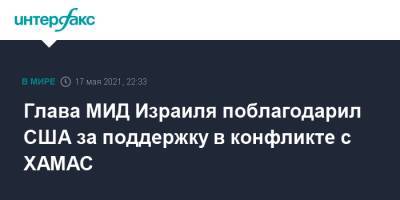 интерфакс

В МИРЕ 17 мая 2021, 22:33

Глава МИД Израиля поблагодарил США за поддержку в конфликте с ХАМАС